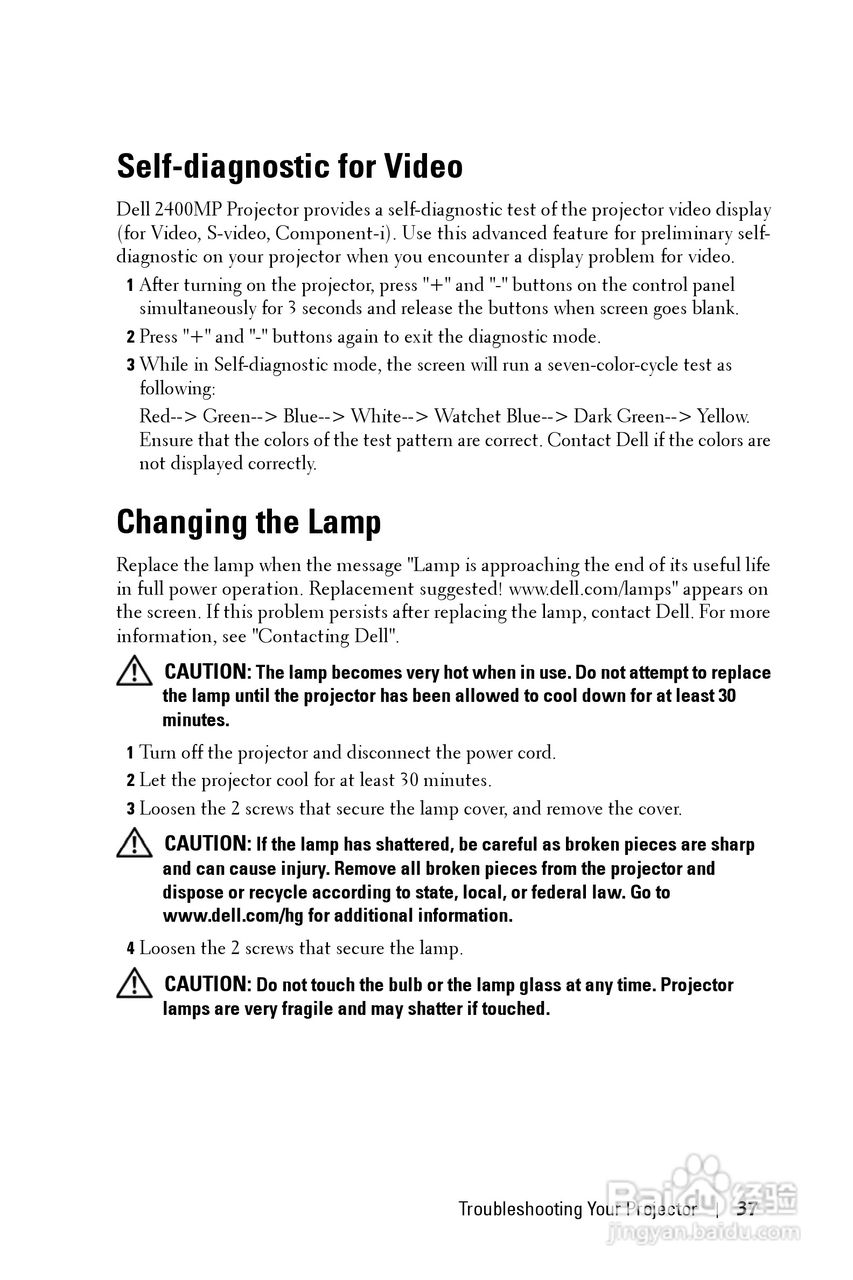 Self-diagnostic for Video

Dell 2400MP Projector provides a self-diagnostic test of the projector video display (for Video, S-video, Component-i). Use this advanced feature for preliminary self-diagnostic on your projector when you encounter a display problem for video.

1 After turning on the projector, press "+" and "-" buttons on the control panel simultaneously for 3 seconds and release the buttons when screen goes blank.

2 Press "+" and "-" buttons again to exit the diagnostic mode.

3 While in Self-diagnostic mode, the screen will run a seven-color-cycle test as following:

Red--> Green--> Blue--> White--> Watchet Blue--> Dark Green--> Yellow. Ensure that the colors of the test pattern are correct. Contact Dell if the colors are not displayed correctly.

Changing the Lamp

Replace the lamp when the message "Lamp is approaching the end of its useful life in full power operation. Replacement suggested! www.dell.com/lamps" appears on the screen. If this problem persists after replacing the lamp, contact Dell. For more information, see "Contacting Dell".

CAUTION: The lamp becomes very hot when in use. Do not attempt to replace the lamp until the projector has been allowed to cool down for at least 30 minutes.

1 Turn off the projector and disconnect the power cord.

2 Let the projector cool for at least 30 minutes.

3 Loosen the 2 screws that secure the lamp cover, and remove the cover.

CAUTION: If the lamp has shattered, be careful as broken pieces are sharp and can cause injury. Remove all broken pieces from the projector and dispose or recycle according to state, local, or federal law. Go to www.dell.com/hg for additional information.

4 Loosen the 2 screws that secure the lamp.

CAUTION: Do not touch the bulb or the lamp glass at any time. Projector lamps are very fragile and may shatter if touched.

Troubleshooting Your Projector | 37

Baidu 经验
jingyan.baidu.com